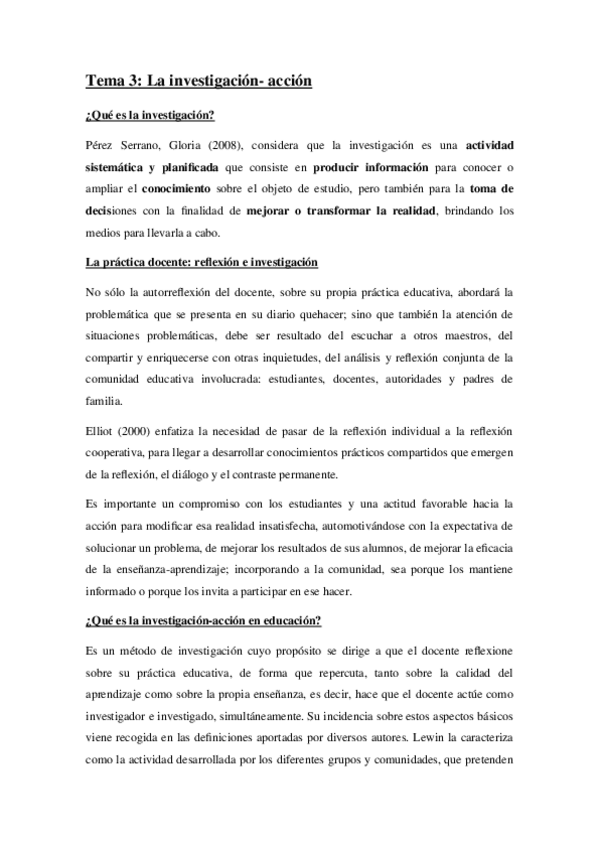 Tema 3: La investigación- acción

¿Qué es la investigación?

Pérez Serrano, Gloria (2008), considera que la investigación es una actividad sistemática y planificada que consiste en producir información para conocer o ampliar el conocimiento sobre el objeto de estudio, pero también para la toma de decisiones con la finalidad de mejorar o transformar la realidad, brindando los medios para llevarla a cabo.

La práctica docente: reflexión e investigación

No sólo la autorreflexión del docente, sobre su propia práctica educativa, abordará la problemática que se presenta en su diario quehacer; sino que también la atención de situaciones problemáticas, debe ser resultado del escuchar a otros maestros, del compartir y enriquecerse con otras inquietudes, del análisis y reflexión conjunta de la comunidad educativa involucrada: estudiantes, docentes, autoridades y padres de familia.

Elliot (2000) enfatiza la necesidad de pasar de la reflexión individual a la reflexión cooperativa, para llegar a desarrollar conocimientos prácticos compartidos que emergen de la reflexión, el diálogo y el contraste permanente.

Es importante un compromiso con los estudiantes y una actitud favorable hacia la acción para modificar esa realidad insatisfecha, automotivándose con la expectativa de solucionar un problema, de mejorar los resultados de sus alumnos, de mejorar la eficacia de la enseñanza-aprendizaje; incorporando a la comunidad, sea porque los mantiene informado o porque los invita a participar en ese hacer.

¿Qué es la investigación-acción en educación?

Es un método de investigación cuyo propósito se dirige a que el docente reflexione sobre su práctica educativa, de forma que repercuta, tanto sobre la calidad del aprendizaje como sobre la propia enseñanza, es decir, hace que el docente actúe como investigador e investigado, simultáneamente. Su incidencia sobre estos aspectos básicos viene recogida en las definiciones aportadas por diversos autores. Lewin la caracteriza como la actividad desarrollada por los diferentes grupos y comunidades, que pretenden